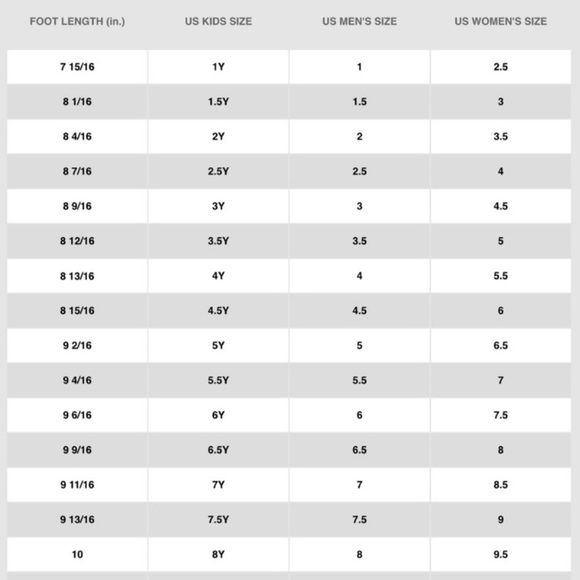 | FOOT LENGTH (in.) | US KIDS SIZE | US MEN'S SIZE | US WOMEN'S SIZE |
|---|---|---|---|
| 7 15/16 | 1Y | 1 | 2.5 |
| 8 1/16 | 1.5Y | 1.5 | 3 |
| 8 4/16 | 2Y | 2 | 3.5 |
| 8 7/16 | 2.5Y | 2.5 | 4 |
| 8 9/16 | 3Y | 3 | 4.5 |
| 8 12/16 | 3.5Y | 3.5 | 5 |
| 8 13/16 | 4Y | 4 | 5.5 |
| 8 15/16 | 4.5Y | 4.5 | 6 |
| 9 2/16 | 5Y | 5 | 6.5 |
| 9 4/16 | 5.5Y | 5.5 | 7 |
| 9 6/16 | 6Y | 6 | 7.5 |
| 9 9/16 | 6.5Y | 6.5 | 8 |
| 9 11/16 | 7Y | 7 | 8.5 |
| 9 13/16 | 7.5Y | 7.5 | 9 |
| 10 | 8Y | 8 | 9.5 |